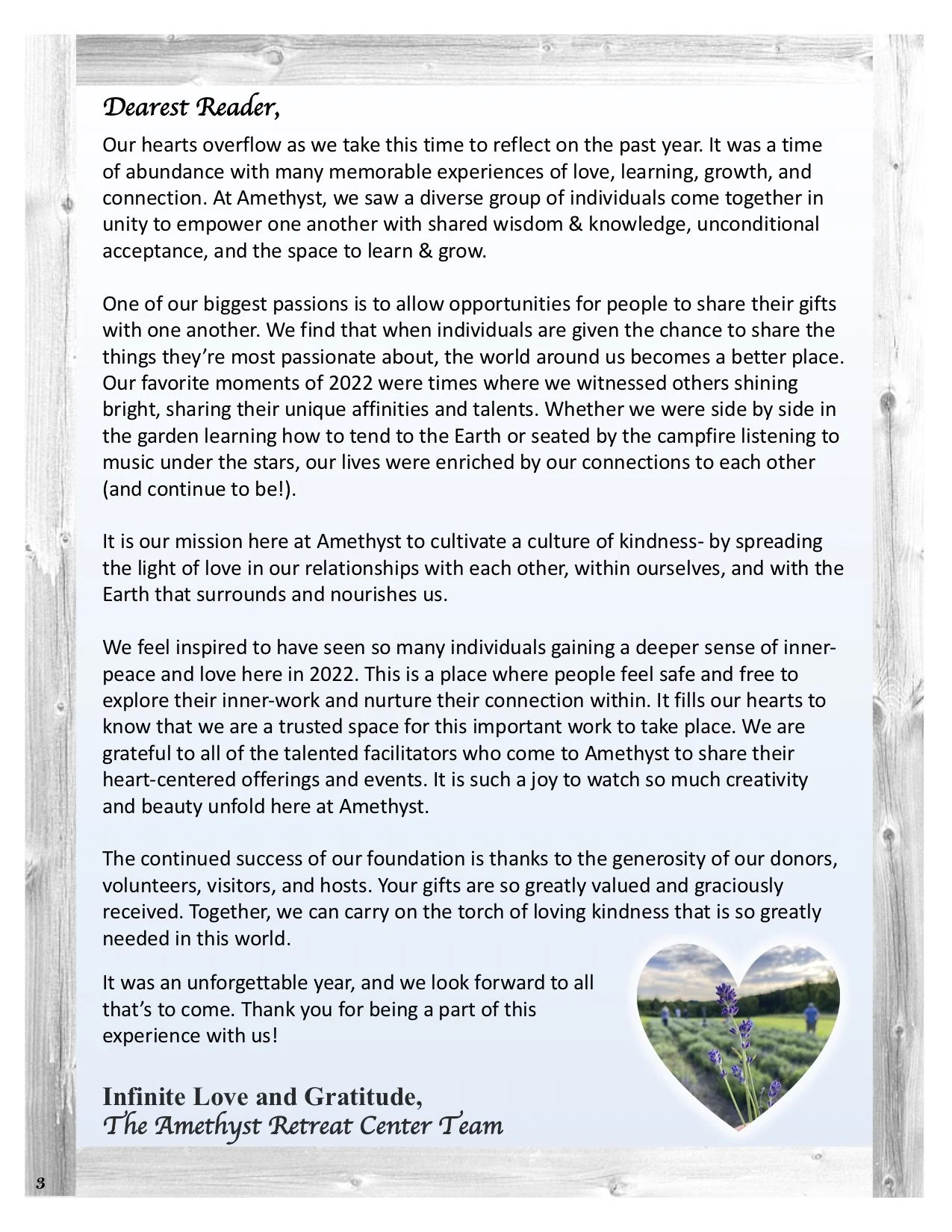 Dearest Reader,

Our hearts overflow as we take this time to reflect on the past year. It was a time of abundance with many memorable experiences of love, learning, growth, and connection. At Amethyst, we saw a diverse group of individuals come together in unity to empower one another with shared wisdom & knowledge, unconditional acceptance, and the space to learn & grow.

One of our biggest passions is to allow opportunities for people to share their gifts with one another. We find that when individuals are given the chance to share the things they're most passionate about, the world around us becomes a better place. Our favorite moments of 2022 were times where we witnessed others shining bright, sharing their unique affinities and talents. Whether we were side by side in the garden learning how to tend to the Earth or seated by the campfire listening to music under the stars, our lives were enriched by our connections to each other (and continue to be!).

It is our mission here at Amethyst to cultivate a culture of kindness- by spreading the light of love in our relationships with each other, within ourselves, and with the Earth that surrounds and nourishes us.

We feel inspired to have seen so many individuals gaining a deeper sense of inner-peace and love here in 2022. This is a place where people feel safe and free to explore their inner-work and nurture their connection within. It fills our hearts to know that we are a trusted space for this important work to take place. We are grateful to all of the talented facilitators who come to Amethyst to share their heart-centered offerings and events. It is such a joy to watch so much creativity and beauty unfold here at Amethyst.

The continued success of our foundation is thanks to the generosity of our donors, volunteers, visitors, and hosts. Your gifts are so greatly valued and graciously received. Together, we can carry on the torch of loving kindness that is so greatly needed in this world.

It was an unforgettable year, and we look forward to all that's to come. Thank you for being a part of this experience with us!

Infinite Love and Gratitude,
The Amethyst Retreat Center Team

3